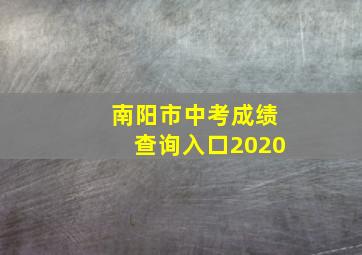 南阳市中考成绩查询入口2020